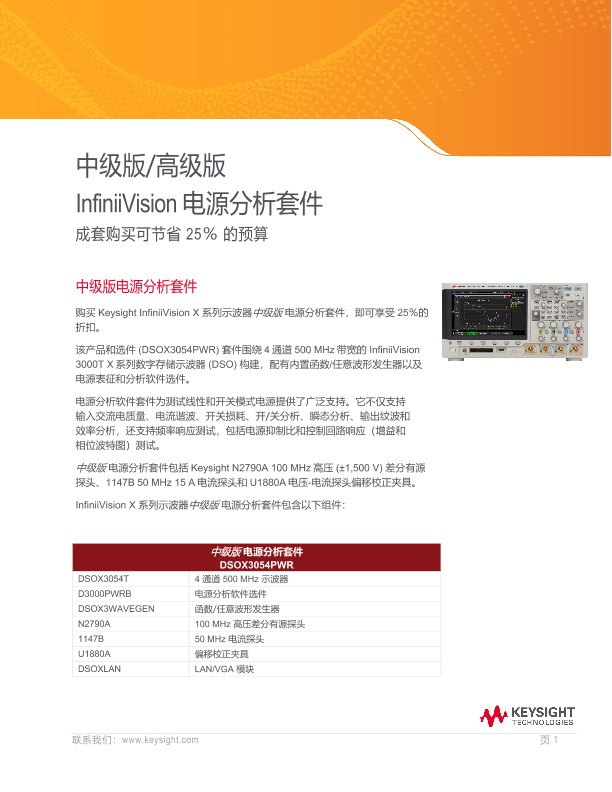 中级版/高级版
InfiniiVision 电源分析套件
成套购买可节省 25% 的预算

中级版电源分析套件

购买 Keysight InfiniiVision X 系列示波器中级版电源分析套件，即可享受 25%的折扣。

该产品和选件 (DSOX3054PWR) 套件围绕 4 通道 500 MHz 带宽的 InfiniiVision 3000T X 系列数字存储示波器 (DSO) 构建，配有内置函数/任意波形发生器以及电源表征和分析软件选件。

电源分析软件套件为测试线性和开关模式电源提供了广泛支持。它不仅支持输入交流电质量、电流谐波、开关损耗、开/关分析、瞬态分析、输出纹波和效率分析，还支持频率响应测试，包括电源抑制比和控制回路响应（增益和相位波特图）测试。

中级版电源分析套件包括 Keysight N2790A 100 MHz 高压 (±1,500 V) 差分有源探头、1147B 50 MHz 15 A 电流探头和 U1880A 电压-电流探头偏移校正夹具。

InfiniiVision X 系列示波器中级版电源分析套件包含以下组件：

| 中级版电源分析套件 DSOX3054PWR | |
|---|---|
| DSOX3054T | 4 通道 500 MHz 示波器 |
| D3000PWRB | 电源分析软件选件 |
| DSOX3WAVEGEN | 函数/任意波形发生器 |
| N2790A | 100 MHz 高压差分有源探头 |
| 1147B | 50 MHz 电流探头 |
| U1880A | 偏移校正夹具 |
| DSOXLAN | LAN/VGA 模块 |

KEYSIGHT TECHNOLOGIES

联系我们：www.keysight.com
页 1